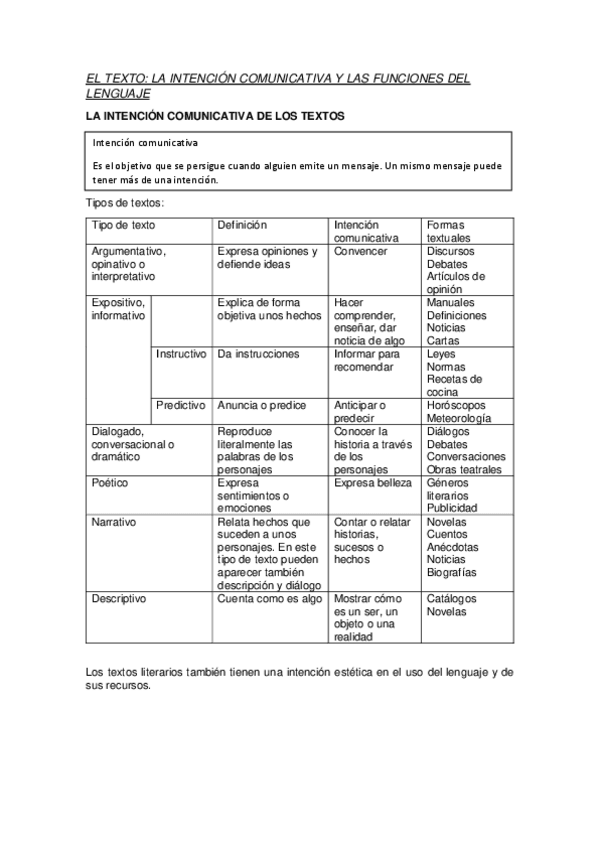 EL TEXTO: LA INTENCIÓN COMUNICATIVA Y LAS FUNCIONES DEL LENGUAJE

LA INTENCIÓN COMUNICATIVA DE LOS TEXTOS

Intención comunicativa

Es el objetivo que se persigue cuando alguien emite un mensaje. Un mismo mensaje puede tener más de una intención.

Tipos de textos:

| Tipo de texto | | Definición | Intención comunicativa | Formas textuales |
|---|---|---|---|---|
| Argumentativo, opinativo o interpretativo | | Expresa opiniones y defiende ideas | Convencer | Discursos Debates Artículos de opinión |
| Expositivo, informativo | | Explica de forma objetiva unos hechos | Hacer comprender, enseñar, dar noticia de algo | Manuales Definiciones Noticias Cartas |
| | Instructivo | Da instrucciones | Informar para recomendar | Leyes Normas Recetas de cocina |
| | Predictivo | Anuncia o predice | Anticipar o predecir | Horóscopos Meteorología |
| Dialogado, conversacional o dramático | | Reproduce literalmente las palabras de los personajes | Conocer la historia a través de los personajes | Diálogos Debates Conversaciones Obras teatrales |
| Poético | | Expresa sentimientos o emociones | Expresa belleza | Géneros literarios Publicidad |
| Narrativo | | Relata hechos que suceden a unos personajes. En este tipo de texto pueden aparecer también descripción y diálogo | Contar o relatar historias, sucesos o hechos | Novelas Cuentos Anécdotas Noticias Biografías |
| Descriptivo | | Cuenta como es algo | Mostrar cómo es un ser, un objeto o una realidad | Catálogos Novelas |

Los textos literarios también tienen una intención estética en el uso del lenguaje y de sus recursos.